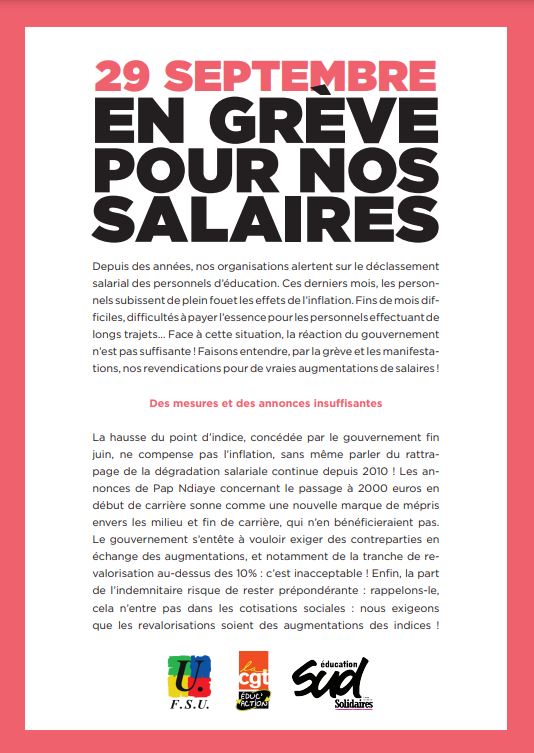 29 SEPTEMBRE
EN GRÈVE POUR NOS SALAIRES

Depuis des années, nos organisations alertent sur le déclassement salarial des personnels d'éducation. Ces derniers mois, les personnels subissent de plein fouet les effets de l'inflation. Fins de mois difficiles, difficultés à payer l'essence pour les personnels effectuant de longs trajets... Face à cette situation, la réaction du gouvernement n'est pas suffisante ! Faisons entendre, par la grève et les manifestations, nos revendications pour de vraies augmentations de salaires !

Des mesures et des annonces insuffisantes

La hausse du point d'indice, concédée par le gouvernement fin juin, ne compense pas l'inflation, sans même parler du rattrapage de la dégradation salariale continue depuis 2010 ! Les annonces de Pap Ndiaye concernant le passage à 2000 euros en début de carrière sonne comme une nouvelle marque de mépris envers les milieu et fin de carrière, qui n'en bénéficieraient pas. Le gouvernement s'entête à vouloir exiger des contreparties en échange des augmentations, et notamment de la tranche de revalorisation au-dessus des 10% : c'est inacceptable ! Enfin, la part de l'indemnitaire risque de rester prépondérante : rappelons-le, cela n'entre pas dans les cotisations sociales : nous exigeons que les revalorisations soient des augmentations des indices !

U. F.S.U.
la cgt ÉDUC'ACTION
éducation sud Solidaires